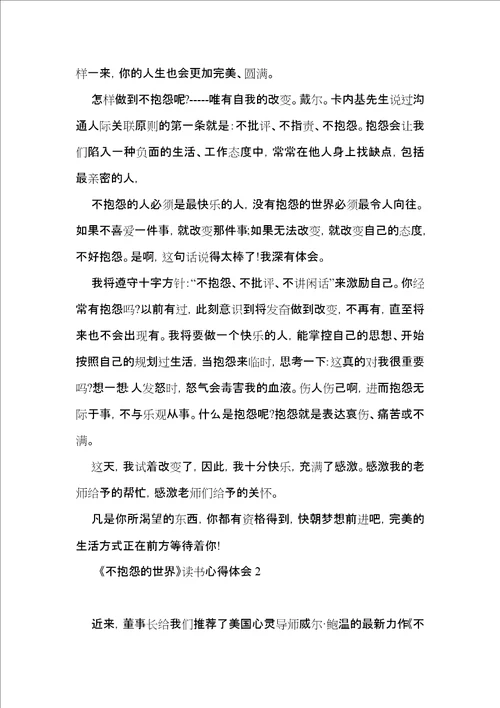 样一来，你的人生也会更加完美、圆满。

怎样做到不抱怨呢?-----唯有自我的改变。戴尔。卡内基先生说过沟通人际关联原则的第一条就是：不批评、不指责、不抱怨。抱怨会让我们陷入一种负面的生活、工作态度中，常常在他人身上找缺点，包括最亲密的人，

不抱怨的人必须是最快乐的人，没有抱怨的世界必须最令人向往。如果不喜爱一件事，就改变那件事;如果无法改变，就改变自己的态度，不好抱怨。是啊，这句话说得太棒了!我深有体会。

我将遵守十字方针:“不抱怨、不批评、不讲闲话”来激励自己。你经常有抱怨吗?以前有过，此刻意识到将发奋做到改变，不再有，直至将来也不会出现有。我将要做一个快乐的人，能掌控自己的思想、开始按照自己的规划过生活，当抱怨来临时，思考一下:这真的对我很重要吗?想一想 人发怒时，怒气会毒害我的血液。伤人伤己啊，进而抱怨无际于事，不与乐观从事。什么是抱怨呢?抱怨就是表达哀伤、痛苦或不满。

这天，我试着改变了，因此，我十分快乐，充满了感激。感激我的老师给予的帮忙，感激老师们给予的关怀。

凡是你所渴望的东西，你都有资格得到，快朝梦想前进吧，完美的生活方式正在前方等待着你!

《不抱怨的世界》读书心得体会 2

近来，董事长给我们推荐了美国心灵导师威尔·鲍温的最新力作《不